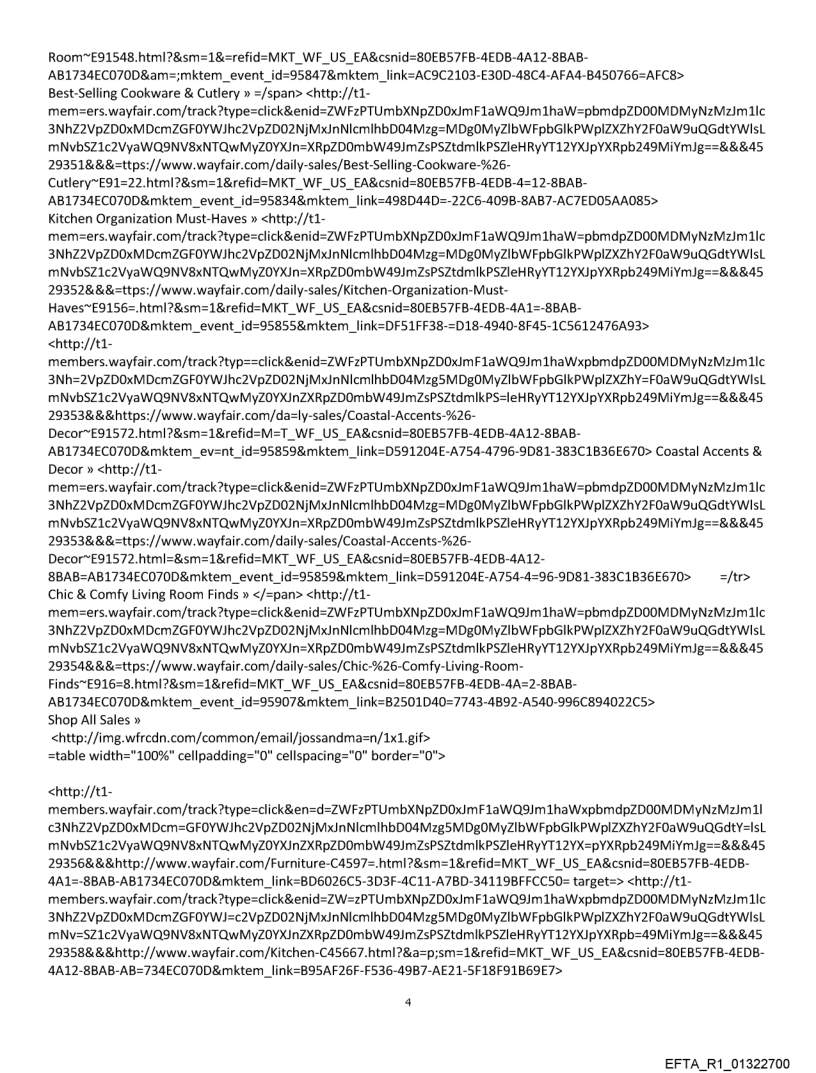 Room~E91548.html?&sm=1&=refid=MKT_WF_US_EA&csnid=80EB57FB-4EDB-4A12-8BAB-AB1734EC070D&am=;mktem_event_id=95847&mktem_link=AC9C2103-E30D-48C4-AFA4-B450766=AFC8>
Best-Selling Cookware & Cutlery » =/span> <http://t1-mem=ers.wayfair.com/track?type=click&enid=ZWFzPTUmbXNpZD0xJmF1aWQ9Jm1haW=pbmdpZD00MDMyNzMzJm1lc3NhZ2VpZD0xMDcmZGF0YWJhc2VpZD02NjMxJnNlcmlhbD04Mzg=MDg0MyZlbWFpbGlkPWplZXZhY2F0aW9uQGdtYWlsLmNvbSZ1c2VyaWQ9NV8xNTQwMyZ0YXJn=XRpZD0mbW49JmZsPSZtdmlkPSZleHRyYT12YXJpYXRpb249MiYmJg==&&&4529351&&=ttps://www.wayfair.com/daily-sales/Best-Selling-Cookware-%26-Cutlery~E91=22.html?&sm=1&refid=MKT_WF_US_EA&csnid=80EB57FB-4EDB-4=12-8BAB-AB1734EC070D&mktem_event_id=95834&mktem_link=498D44D=-22C6-409B-8AB7-AC7ED05AA085>
Kitchen Organization Must-Haves » <http://t1-mem=ers.wayfair.com/track?type=click&enid=ZWFzPTUmbXNpZD0xJmF1aWQ9Jm1haW=pbmdpZD00MDMyNzMzJm1lc3NhZ2VpZD0xMDcmZGF0YWJhc2VpZD02NjMxJnNlcmlhbD04Mzg=MDg0MyZlbWFpbGlkPWplZXZhY2F0aW9uQGdtYWlsLmNvbSZ1c2VyaWQ9NV8xNTQwMyZ0YXJn=XRpZD0mbW49JmZsPSZtdmlkPSZleHRyYT12YXJpYXRpb249MiYmJg==&&&4529352&&=ttps://www.wayfair.com/daily-sales/Kitchen-Organization-Must-Haves~E9156=.html?&sm=1&refid=MKT_WF_US_EA&csnid=80EB57FB-4EDB-4A1=-8BAB-AB1734EC070D&mktem_event_id=95855&mktem_link=DF51FF38-=D18-4940-8F45-1C5612476A93>
<http://t1-members.wayfair.com/track?typ==click&enid=ZWFzPTUmbXNpZD0xJmF1aWQ9Jm1haWxpbmdpZD00MDMyNzMzJm1lc3Nh=2VpZD0xMDcmZGF0YWJhc2VpZD02NjMxJnNlcmlhbD04Mzg5MDg0MyZlbWFpbGlkPWplZXZhY=F0aW9uQGdtYWlsLmNvbSZ1c2VyaWQ9NV8xNTQwMyZ0YXJnZXRpZD0mbW49JmZsPSZtdmlkPS=leHRyYT12YXJpYXRpb249MiYmJg==&&&4529353&&https://www.wayfair.com/da=ly-sales/Coastal-Accents-%26-Decor~E91572.html?&sm=1&refid=M=T_WF_US_EA&csnid=80EB57FB-4EDB-4A12-8BAB-AB1734EC070D&mktem_ev=nt_id=95859&mktem_link=D591204E-A754-4796-9D81-383C1B36E670> Coastal Accents & Decor » <http://t1-mem=ers.wayfair.com/track?type=click&enid=ZWFzPTUmbXNpZD0xJmF1aWQ9Jm1haW=pbmdpZD00MDMyNzMzJm1lc3NhZ2VpZD0xMDcmZGF0YWJhc2VpZD02NjMxJnNlcmlhbD04Mzg=MDg0MyZlbWFpbGlkPWplZXZhY2F0aW9uQGdtYWlsLmNvbSZ1c2VyaWQ9NV8xNTQwMyZ0YXJn=XRpZD0mbW49JmZsPSZtdmlkPSZleHRyYT12YXJpYXRpb249MiYmJg==&&&4529353&&=ttps://www.wayfair.com/daily-sales/Coastal-Accents-%26-Decor~E91572.html=&sm=1&refid=MKT_WF_US_EA&csnid=80EB57FB-4EDB-4A12-8BAB=AB1734EC070D&mktem_event_id=95859&mktem_link=D591204E-A754-4=96-9D81-383C1B36E670> =/tr>
Chic & Comfy Living Room Finds » </=pan> <http://t1-mem=ers.wayfair.com/track?type=click&enid=ZWFzPTUmbXNpZD0xJmF1aWQ9Jm1haW=pbmdpZD00MDMyNzMzJm1lc3NhZ2VpZD0xMDcmZGF0YWJhc2VpZD02NjMxJnNlcmlhbD04Mzg=MDg0MyZlbWFpbGlkPWplZXZhY2F0aW9uQGdtYWlsLmNvbSZ1c2VyaWQ9NV8xNTQwMyZ0YXJn=XRpZD0mbW49JmZsPSZtdmlkPSZleHRyYT12YXJpYXRpb249MiYmJg==&&&4529354&&=ttps://www.wayfair.com/daily-sales/Chic-%26-Comfy-Living-Room-Finds~E916=8.html?&sm=1&refid=MKT_WF_US_EA&csnid=80EB57FB-4EDB-4A=2-8BAB-AB1734EC070D&mktem_event_id=95907&mktem_link=B2501D40=7743-4B92-A540-996C894022C5>
Shop All Sales »
<http://img.wfrcdn.com/common/email/jossandma=n/1x1.gif>
=table width="100%" cellpadding="0" cellspacing="0" border="0">

<http://t1-members.wayfair.com/track?type=click&en=d=ZWFzPTUmbXNpZD0xJmF1aWQ9Jm1haWxpbmdpZD00MDMyNzMzJm1lc3NhZ2VpZD0xMDcm=GF0YWJhc2VpZD02NjMxJnNlcmlhbD04Mzg5MDg0MyZlbWFpbGlkPWplZXZhY2F0aW9uQGdtY=lsLmNvbSZ1c2VyaWQ9NV8xNTQwMyZ0YXJnZXRpZD0mbW49JmZsPSZtdmlkPSZleHRyYT12YX=pYXRpb249MiYmJg==&&&4529356&&http://www.wayfair.com/Furniture-C4597=.html?&sm=1&refid=MKT_WF_US_EA&csnid=80EB57FB-4EDB-4A1=-8BAB-AB1734EC070D&mktem_link=BD6026C5-3D3F-4C11-A7BD-34119BFFCC50= target=> <http://t1-members.wayfair.com/track?type=click&enid=ZW=zPTUmbXNpZD0xJmF1aWQ9Jm1haWxpbmdpZD00MDMyNzMzJm1lc3NhZ2VpZD0xMDcmZGF0YWJ=c2VpZD02NjMxJnNlcmlhbD04Mzg5MDg0MyZlbWFpbGlkPWplZXZhY2F0aW9uQGdtYWlsLmNv=SZ1c2VyaWQ9NV8xNTQwMyZ0YXJnZXRpZD0mbW49JmZsPSZtdmlkPSZleHRyYT12YXJpYXRpb=49MiYmJg==&&&4529358&&http://www.wayfair.com/Kitchen-C45667.html?&a=p;sm=1&refid=MKT_WF_US_EA&csnid=80EB57FB-4EDB-4A12-8BAB-AB=734EC070D&mktem_link=B95AF26F-F536-49B7-AE21-5F18F91B69E7>

4

EFTA_R1_01322700